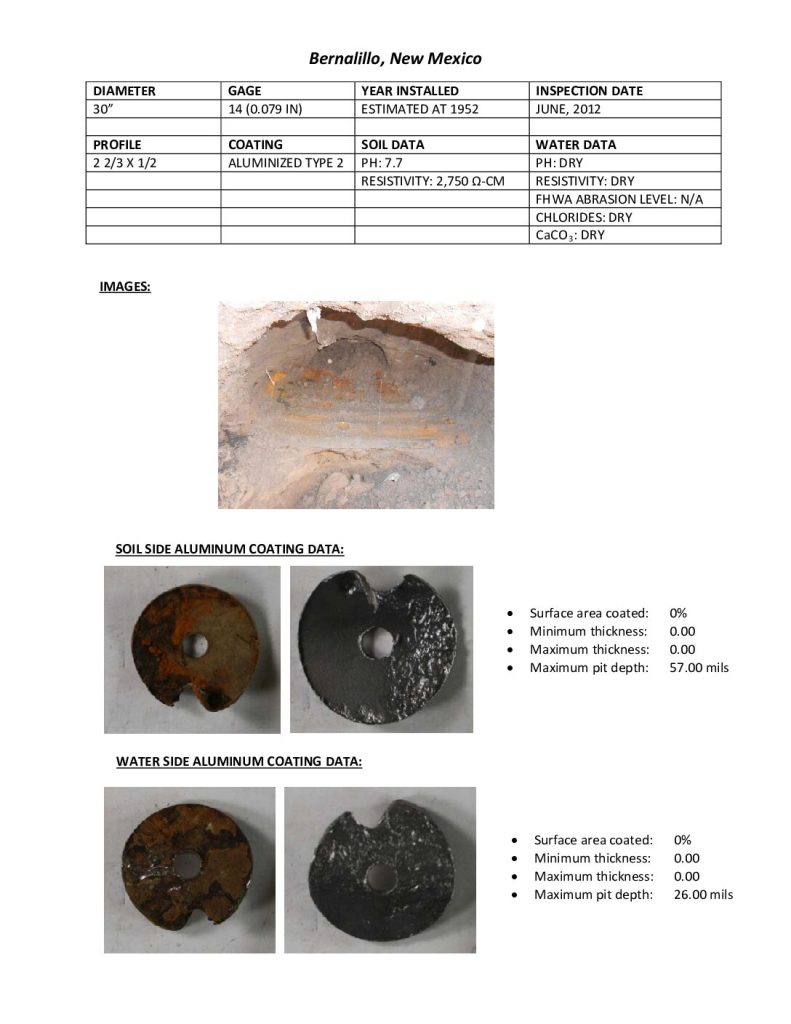 Bernalillo, New Mexico

| DIAMETER | GAGE | YEAR INSTALLED | INSPECTION DATE |
|---|---|---|---|
| 30" | 14 (0.079 IN) | ESTIMATED AT 1952 | JUNE, 2012 |
| | | | |
| PROFILE | COATING | SOIL DATA | WATER DATA |
| 2 2/3 X 1/2 | ALUMINIZED TYPE 2 | PH: 7.7 | PH: DRY |
| | | RESISTIVITY: 2,750 Ω-CM | RESISTIVITY: DRY |
| | | | FHWA ABRASION LEVEL: N/A |
| | | | CHLORIDES: DRY |
| | | | $CaCO_3$: DRY |

IMAGES:

SOIL SIDE ALUMINUM COATING DATA:

- Surface area coated: 0%
- Minimum thickness: 0.00
- Maximum thickness: 0.00
- Maximum pit depth: 57.00 mils

WATER SIDE ALUMINUM COATING DATA:

- Surface area coated: 0%
- Minimum thickness: 0.00
- Maximum thickness: 0.00
- Maximum pit depth: 26.00 mils